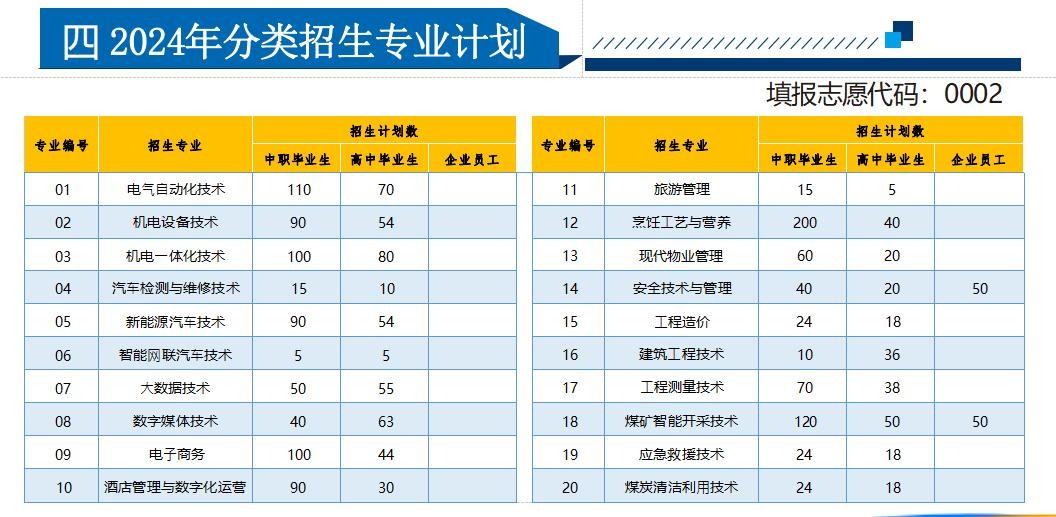 四 2024年分类招生专业计划

填报志愿代码：0002

| 专业编号 | 招生专业 | 招生计划数 中职毕业生 | 招生计划数 高中毕业生 | 招生计划数 企业员工 |
|---|---|---|---|---|
| 01 | 电气自动化技术 | 110 | 70 | |
| 02 | 机电设备技术 | 90 | 54 | |
| 03 | 机电一体化技术 | 100 | 80 | |
| 04 | 汽车检测与维修技术 | 15 | 10 | |
| 05 | 新能源汽车技术 | 90 | 54 | |
| 06 | 智能网联汽车技术 | 5 | 5 | |
| 07 | 大数据技术 | 50 | 55 | |
| 08 | 数字媒体技术 | 40 | 63 | |
| 09 | 电子商务 | 100 | 44 | |
| 10 | 酒店管理与数字化运营 | 90 | 30 | |

| 专业编号 | 招生专业 | 招生计划数 中职毕业生 | 招生计划数 高中毕业生 | 招生计划数 企业员工 |
|---|---|---|---|---|
| 11 | 旅游管理 | 15 | 5 | |
| 12 | 烹饪工艺与营养 | 200 | 40 | |
| 13 | 现代物业管理 | 60 | 20 | |
| 14 | 安全技术与管理 | 40 | 20 | 50 |
| 15 | 工程造价 | 24 | 18 | |
| 16 | 建筑工程技术 | 10 | 36 | |
| 17 | 工程测量技术 | 70 | 38 | |
| 18 | 煤矿智能开采技术 | 120 | 50 | 50 |
| 19 | 应急救援技术 | 24 | 18 | |
| 20 | 煤炭清洁利用技术 | 24 | 18 | |